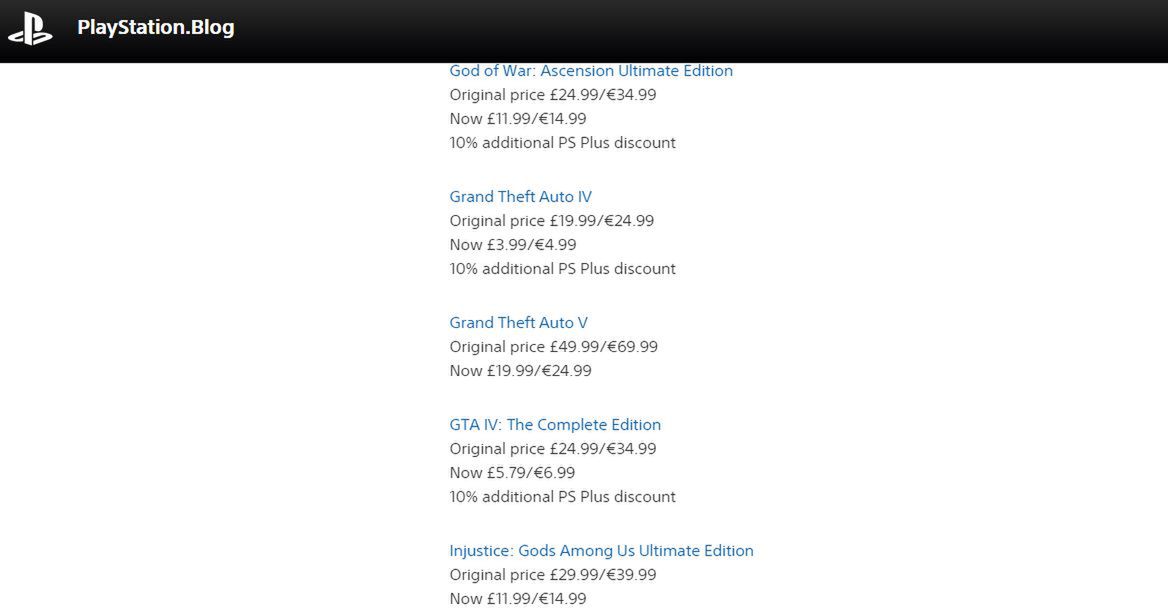 PlayStation.Blog

God of War: Ascension Ultimate Edition
Original price £24.99/€34.99
Now £11.99/€14.99
10% additional PS Plus discount

Grand Theft Auto IV
Original price £19.99/€24.99
Now £3.99/€4.99
10% additional PS Plus discount

Grand Theft Auto V
Original price £49.99/€69.99
Now £19.99/€24.99

GTA IV: The Complete Edition
Original price £24.99/€34.99
Now £5.79/€6.99
10% additional PS Plus discount

Injustice: Gods Among Us Ultimate Edition
Original price £29.99/€39.99
Now £11.99/€14.99